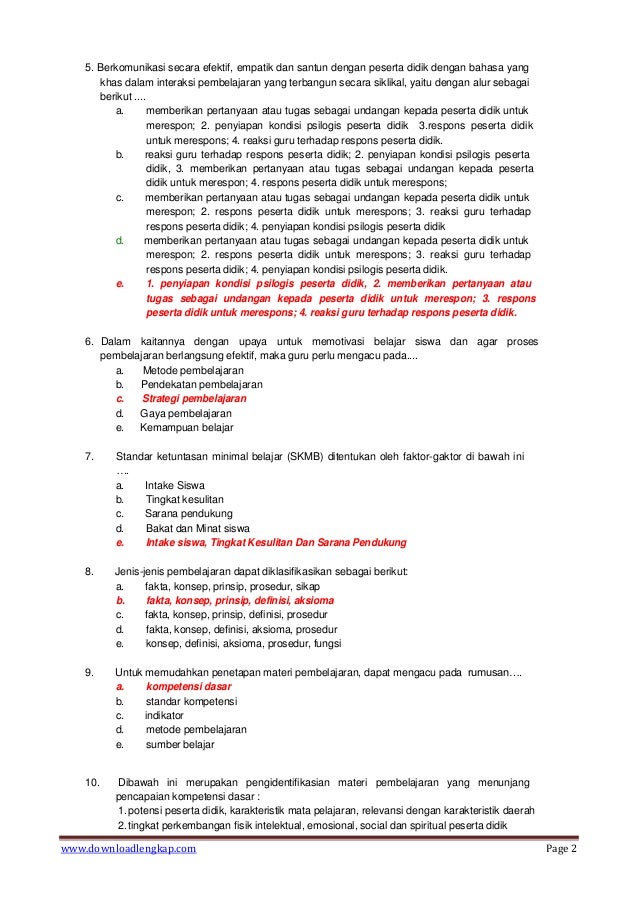 5. Berkomunikasi secara efektif, empatik dan santun dengan peserta didik dengan bahasa yang khas dalam interaksi pembelajaran yang terbangun secara siklikal, yaitu dengan alur sebagai berikut ....

a. memberikan pertanyaan atau tugas sebagai undangan kepada peserta didik untuk merespon; 2. penyiapan kondisi psilogis peserta didik 3.respons peserta didik untuk merespons; 4. reaksi guru terhadap respons peserta didik.

b. reaksi guru terhadap respons peserta didik; 2. penyiapan kondisi psilogis peserta didik, 3. memberikan pertanyaan atau tugas sebagai undangan kepada peserta didik untuk merespon; 4. respons peserta didik untuk merespons;

c. memberikan pertanyaan atau tugas sebagai undangan kepada peserta didik untuk merespon; 2. respons peserta didik untuk merespons; 3. reaksi guru terhadap respons peserta didik; 4. penyiapan kondisi psilogis peserta didik

d. memberikan pertanyaan atau tugas sebagai undangan kepada peserta didik untuk merespon; 2. respons peserta didik untuk merespons; 3. reaksi guru terhadap respons peserta didik; 4. penyiapan kondisi psilogis peserta didik.

e. 1. penyiapan kondisi psilogis peserta didik, 2. memberikan pertanyaan atau tugas sebagai undangan kepada peserta didik untuk merespon; 3. respons peserta didik untuk merespons; 4. reaksi guru terhadap respons peserta didik.

6. Dalam kaitannya dengan upaya untuk memotivasi belajar siswa dan agar proses pembelajaran berlangsung efektif, maka guru perlu mengacu pada....
a. Metode pembelajaran
b. Pendekatan pembelajaran
c. Strategi pembelajaran
d. Gaya pembelajaran
e. Kemampuan belajar

7. Standar ketuntasan minimal belajar (SKMB) ditentukan oleh faktor-gaktor di bawah ini ….
a. Intake Siswa
b. Tingkat kesulitan
c. Sarana pendukung
d. Bakat dan Minat siswa
e. Intake siswa, Tingkat Kesulitan Dan Sarana Pendukung

8. Jenis-jenis pembelajaran dapat diklasifikasikan sebagai berikut:
a. fakta, konsep, prinsip, prosedur, sikap
b. fakta, konsep, prinsip, definisi, aksioma
c. fakta, konsep, prinsip, definisi, prosedur
d. fakta, konsep, definisi, aksioma, prosedur
e. konsep, definisi, aksioma, prosedur, fungsi

9. Untuk memudahkan penetapan materi pembelajaran, dapat mengacu pada rumusan….
a. kompetensi dasar
b. standar kompetensi
c. indikator
d. metode pembelajaran
e. sumber belajar

10. Dibawah ini merupakan pengidentifikasian materi pembelajaran yang menunjang pencapaian kompetensi dasar :
1. potensi peserta didik, karakteristik mata pelajaran, relevansi dengan karakteristik daerah
2. tingkat perkembangan fisik intelektual, emosional, social dan spiritual peserta didik

www.downloadlengkap.com Page 2